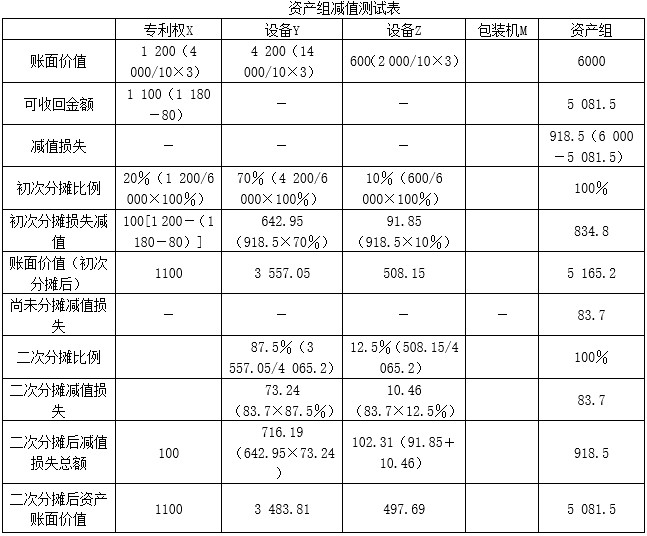 资产组减值测试表

| | 专利权X | 设备Y | 设备Z | 包装机M | 资产组 |
|---|---|---|---|---|---|
| 账面价值 | 1 200（4 000/10×3） | 4 200（14 000/10×3） | 600（2 000/10×3） | | 6000 |
| 可收回金额 | 1 100（1 180－80） | － | － | | 5 081.5 |
| 减值损失 | － | － | － | | 918.5（6 000－5 081.5） |
| 初次分摊比例 | 20%（1 200/6 000×100%） | 70%（4 200/6 000×100%） | 10%（600/6 000×100%） | | 100% |
| 初次分摊损失减值 | 100[1 200－（1 180－80）] | 642.95（918.5×70%） | 91.85（918.5×10%） | | 834.8 |
| 账面价值（初次分摊后） | 1100 | 3 557.05 | 508.15 | | 5 165.2 |
| 尚未分摊减值损失 | － | － | － | － | 83.7 |
| 二次分摊比例 | | 87.5%（3 557.05/4 065.2） | 12.5%（508.15/4 065.2） | | 100% |
| 二次分摊减值损失 | | 73.24（83.7×87.5%） | 10.46（83.7×12.5%） | | 83.7 |
| 二次分摊后减值损失总额 | 100 | 716.19（642.95×73.24） | 102.31（91.85＋10.46） | | 918.5 |
| 二次分摊后资产账面价值 | 1100 | 3 483.81 | 497.69 | | 5 081.5 |